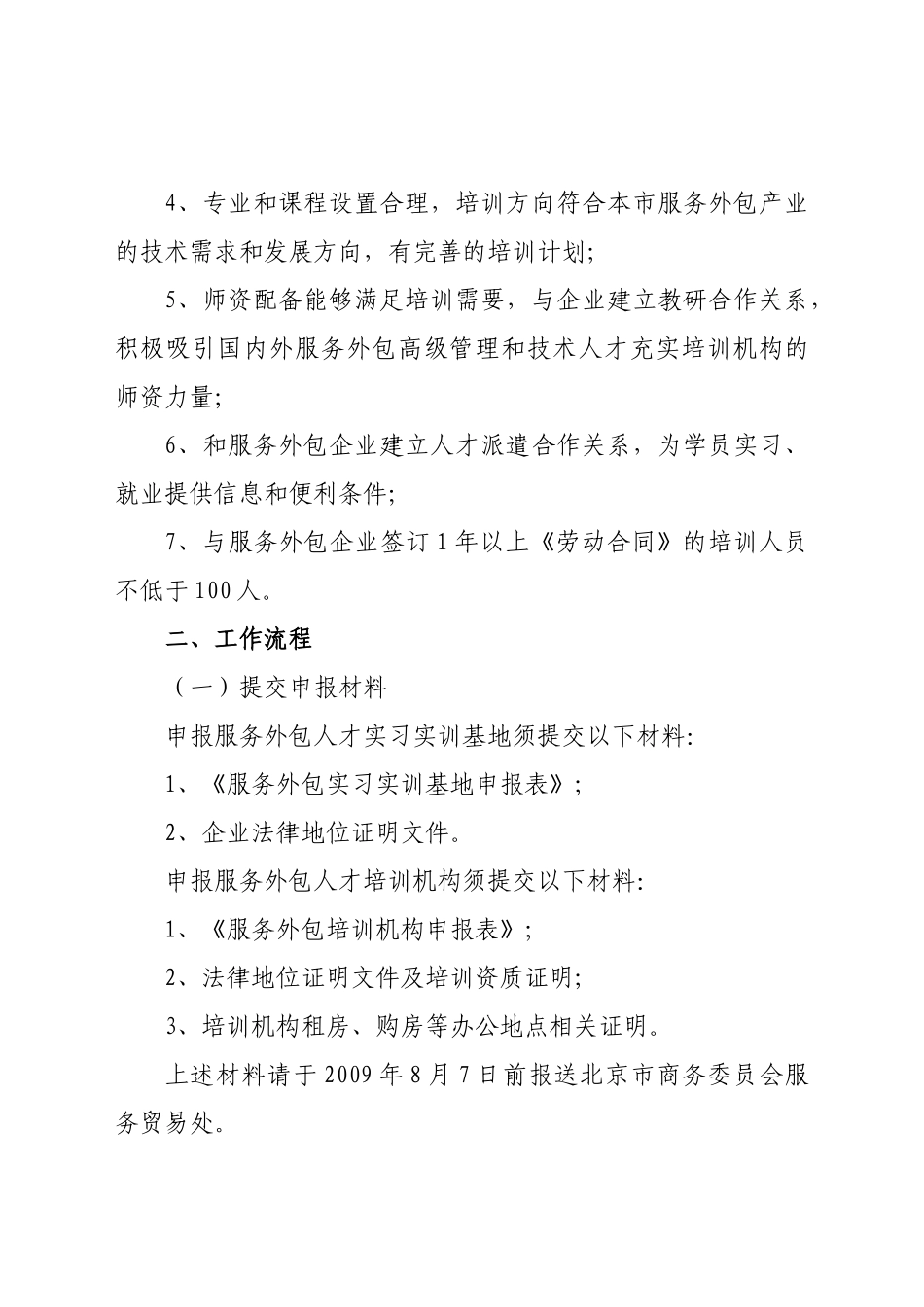 4、专业和课程设置合理，培训方向符合本市服务外包产业的技术需求和发展方向，有完善的培训计划;

5、师资配备能够满足培训需要，与企业建立教研合作关系，积极吸引国内外服务外包高级管理和技术人才充实培训机构的师资力量;

6、和服务外包企业建立人才派遣合作关系，为学员实习、就业提供信息和便利条件;

7、与服务外包企业签订1年以上《劳动合同》的培训人员不低于100人。

二、工作流程

（一）提交申报材料

申报服务外包人才实习实训基地须提交以下材料:

1、《服务外包实习实训基地申报表》;

2、企业法律地位证明文件。

申报服务外包人才培训机构须提交以下材料:

1、《服务外包培训机构申报表》;

2、法律地位证明文件及培训资质证明;

3、培训机构租房、购房等办公地点相关证明。

上述材料请于2009年8月7日前报送北京市商务委员会服务贸易处。